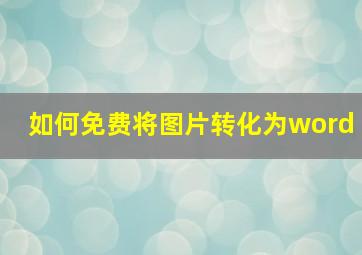 如何免费将图片转化为word